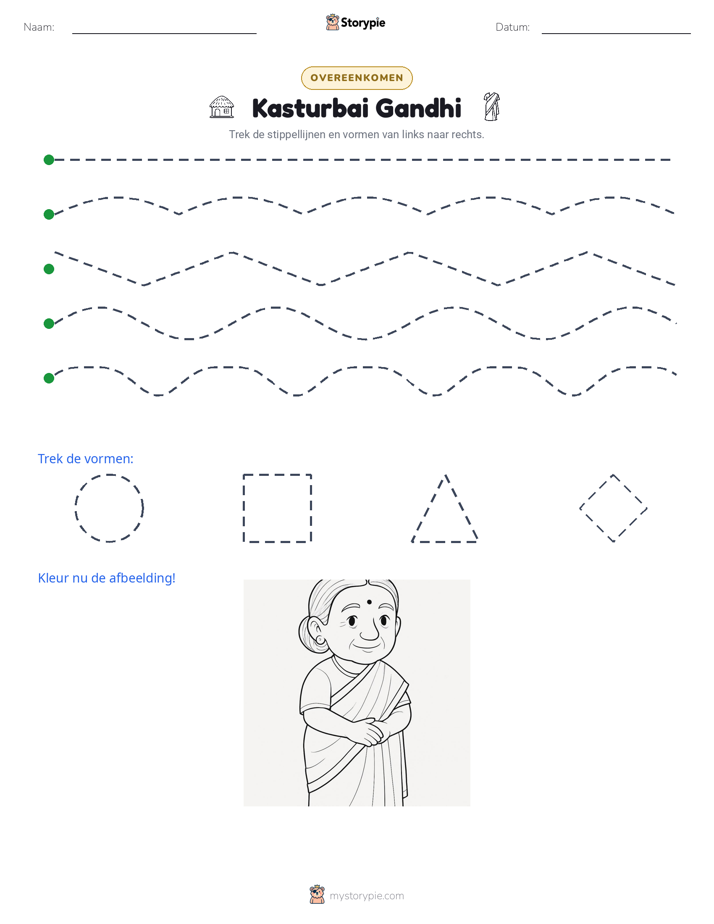 Naam: ____ Storypie Datum: ____

OVEREENKOMEN

Kasturbai Gandhi

Trek de stippellijnen en vormen van links naar rechts.

Trek de vormen:

Kleur nu de afbeelding!

mystorypie.com